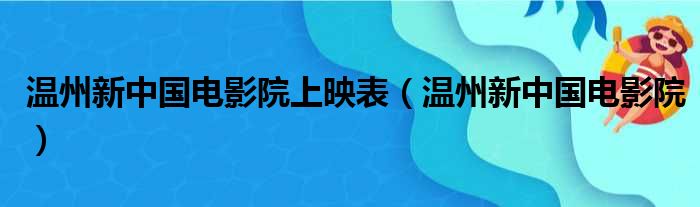 温州新中国电影院上映表（温州新中国电影院）